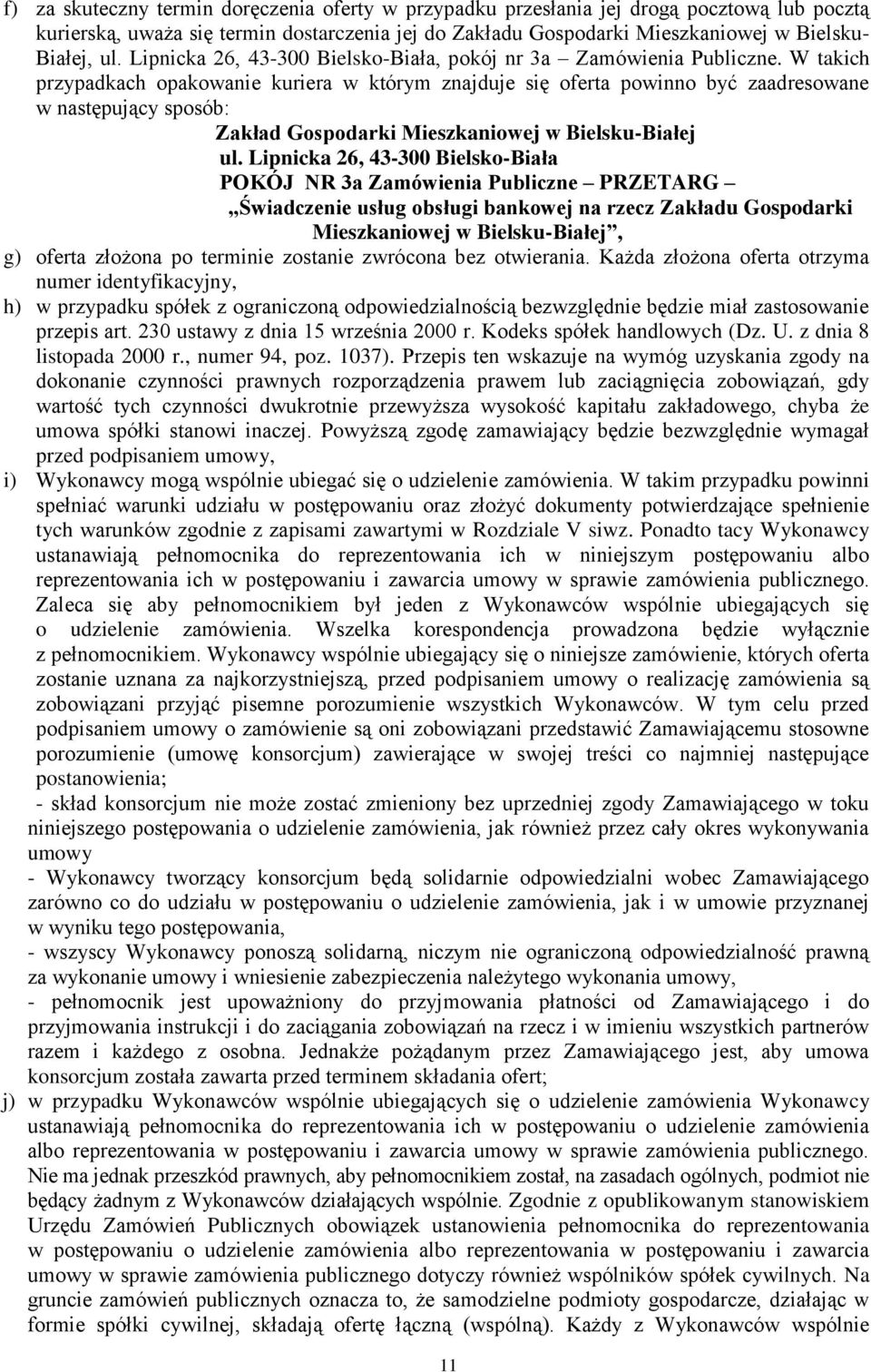 f) za skuteczny termin doręczenia oferty w przypadku przesłania jej drogą pocztową lub pocztą kurierską, uważa się termin dostarczenia jej do Zakładu Gospodarki Mieszkaniowej w Bielsku-Białej, ul. Lipnicka 26, 43-300 Bielsko-Biała, pokój nr 3a – Zamówienia Publiczne. W takich przypadkach opakowanie kuriera w którym znajduje się oferta powinno być zaadresowane w następujący sposób:

Zakład Gospodarki Mieszkaniowej w Bielsku-Białej
ul. Lipnicka 26, 43-300 Bielsko-Biała
POKÓJ NR 3a Zamówienia Publiczne – PRZETARG – „Świadczenie usług obsługi bankowej na rzecz Zakładu Gospodarki Mieszkaniowej w Bielsku-Białej”,

g) oferta złożona po terminie zostanie zwrócona bez otwierania. Każda złożona oferta otrzyma numer identyfikacyjny,

h) w przypadku spółek z ograniczoną odpowiedzialnością bezwzględnie będzie miał zastosowanie przepis art. 230 ustawy z dnia 15 września 2000 r. Kodeks spółek handlowych (Dz. U. z dnia 8 listopada 2000 r., numer 94, poz. 1037). Przepis ten wskazuje na wymóg uzyskania zgody na dokonanie czynności prawnych rozporządzenia prawem lub zaciągnięcia zobowiązań, gdy wartość tych czynności dwukrotnie przewyższa wysokość kapitału zakładowego, chyba że umowa spółki stanowi inaczej. Powyższą zgodę zamawiający będzie bezwzględnie wymagał przed podpisaniem umowy,

i) Wykonawcy mogą wspólnie ubiegać się o udzielenie zamówienia. W takim przypadku powinni spełniać warunki udziału w postępowaniu oraz złożyć dokumenty potwierdzające spełnienie tych warunków zgodnie z zapisami zawartymi w Rozdziale V siwz. Ponadto tacy Wykonawcy ustanawiają pełnomocnika do reprezentowania ich w niniejszym postępowaniu albo reprezentowania ich w postępowaniu i zawarcia umowy w sprawie zamówienia publicznego. Zaleca się aby pełnomocnikiem był jeden z Wykonawców wspólnie ubiegających się o udzielenie zamówienia. Wszelka korespondencja prowadzona będzie wyłącznie z pełnomocnikiem. Wykonawcy wspólnie ubiegający się o niniejsze zamówienie, których oferta zostanie uznana za najkorzystniejszą, przed podpisaniem umowy o realizację zamówienia są zobowiązani przyjąć pisemne porozumienie wszystkich Wykonawców. W tym celu przed podpisaniem umowy o zamówienie są oni zobowiązani przedstawić Zamawiającemu stosowne porozumienie (umowę konsorcjum) zawierające w swojej treści co najmniej następujące postanowienia;
- skład konsorcjum nie może zostać zmieniony bez uprzedniej zgody Zamawiającego w toku niniejszego postępowania o udzielenie zamówienia, jak również przez cały okres wykonywania umowy
- Wykonawcy tworzący konsorcjum będą solidarnie odpowiedzialni wobec Zamawiającego zarówno co do udziału w postępowaniu o udzielenie zamówienia, jak i w umowie przyznanej w wyniku tego postępowania,
- wszyscy Wykonawcy ponoszą solidarną, niczym nie ograniczoną odpowiedzialność prawną za wykonanie umowy i wniesienie zabezpieczenia należytego wykonania umowy,
- pełnomocnik jest upoważniony do przyjmowania płatności od Zamawiającego i do przyjmowania instrukcji i do zaciągania zobowiązań na rzecz i w imieniu wszystkich partnerów razem i każdego z osobna. Jednakże pożądanym przez Zamawiającego jest, aby umowa konsorcjum została zawarta przed terminem składania ofert;

j) w przypadku Wykonawców wspólnie ubiegających się o udzielenie zamówienia Wykonawcy ustanawiają pełnomocnika do reprezentowania ich w postępowaniu o udzielenie zamówienia albo reprezentowania w postępowaniu i zawarcia umowy w sprawie zamówienia publicznego. Nie ma jednak przeszkód prawnych, aby pełnomocnikiem został, na zasadach ogólnych, podmiot nie będący żadnym z Wykonawców działających wspólnie. Zgodnie z opublikowanym stanowiskiem Urzędu Zamówień Publicznych obowiązek ustanowienia pełnomocnika do reprezentowania w postępowaniu o udzielenie zamówienia albo reprezentowania w postępowaniu i zawarcia umowy w sprawie zamówienia publicznego dotyczy również wspólników spółek cywilnych. Na gruncie zamówień publicznych oznacza to, że samodzielne podmioty gospodarcze, działając w formie spółki cywilnej, składają ofertę łączną (wspólną). Każdy z Wykonawców wspólnie

11